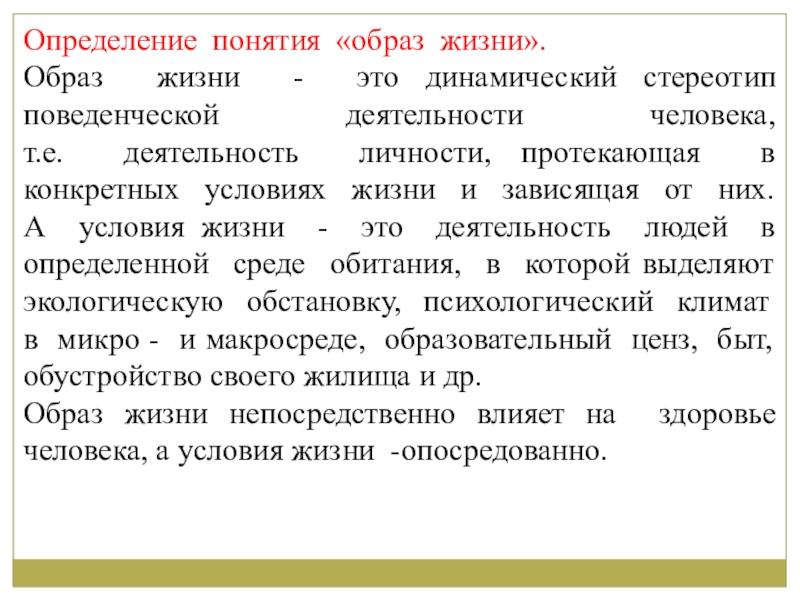 Определение понятия «образ жизни».

Образ жизни - это динамический стереотип поведенческой деятельности человека, т.е. деятельность личности, протекающая в конкретных условиях жизни и зависящая от них. А условия жизни - это деятельность людей в определенной среде обитания, в которой выделяют экологическую обстановку, психологический климат в микро - и макросреде, образовательный ценз, быт, обустройство своего жилища и др.

Образ жизни непосредственно влияет на здоровье человека, а условия жизни -опосредованно.